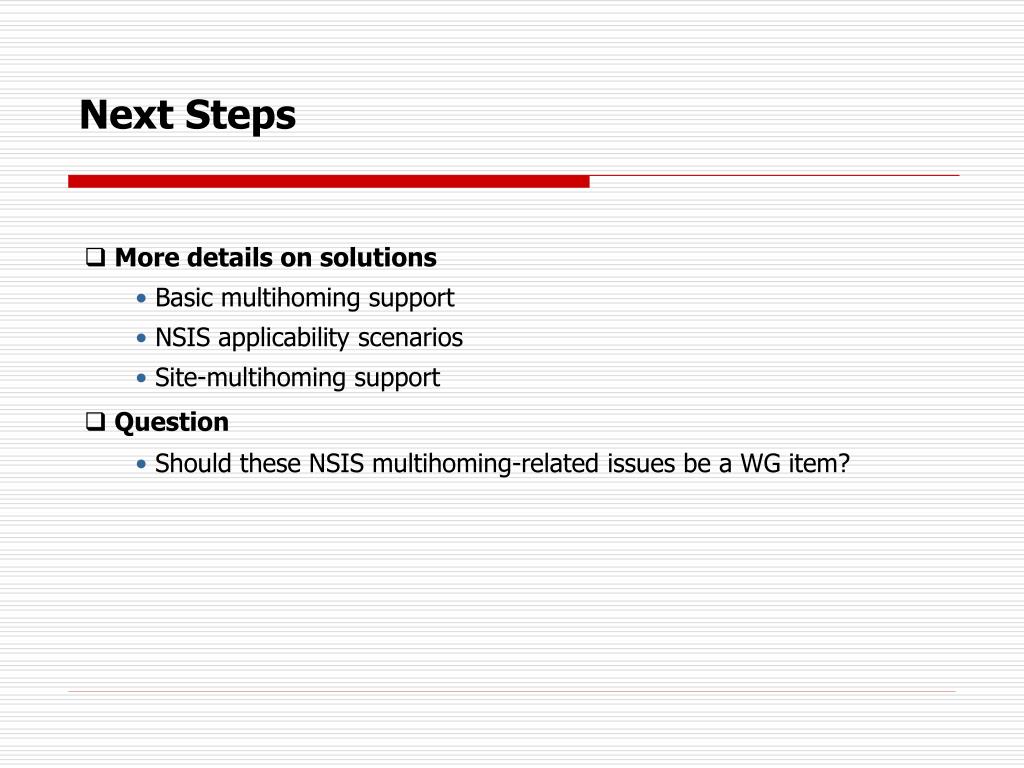 Next Steps

❑ More details on solutions
• Basic multihoming support
• NSIS applicability scenarios
• Site-multihoming support

❑ Question
• Should these NSIS multihoming-related issues be a WG item?